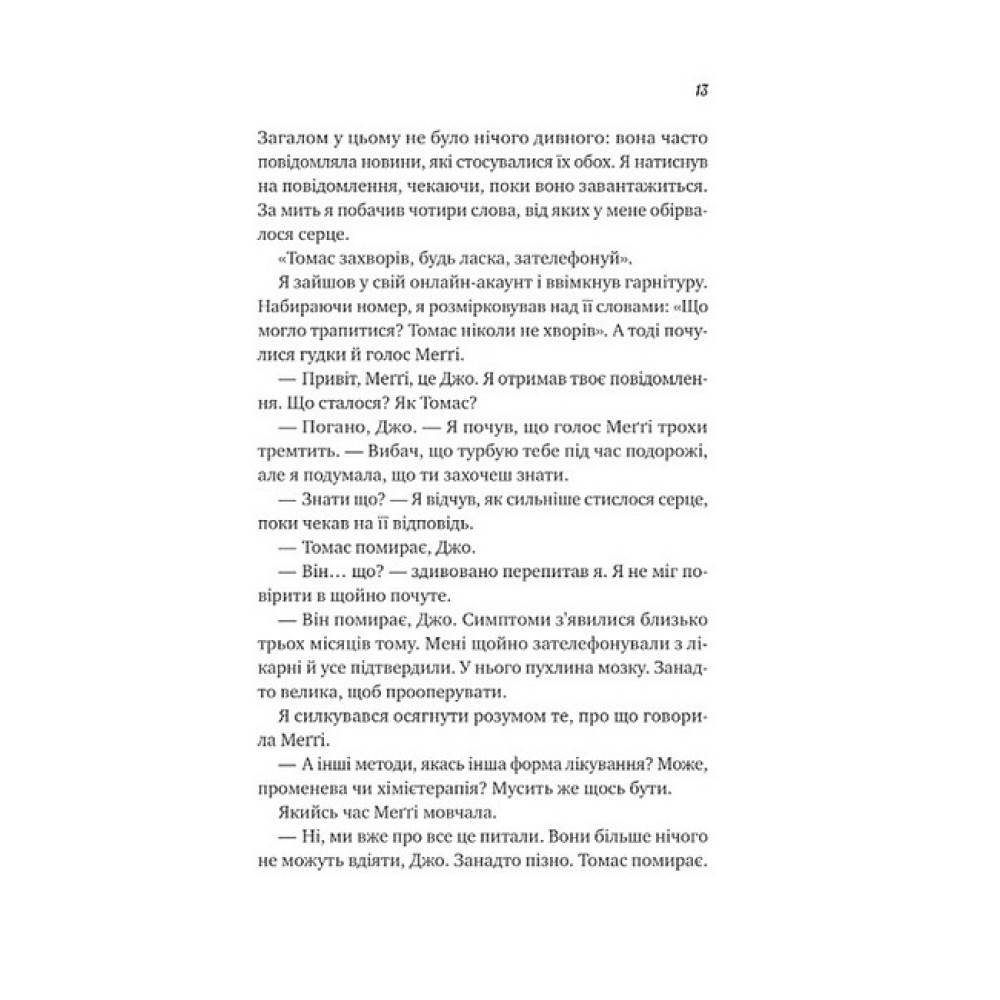 13

Загалом у цьому не було нічого дивного: вона часто повідомляла новини, які стосувалися їх обох. Я натиснув на повідомлення, чекаючи, поки воно завантажиться. За мить я побачив чотири слова, від яких у мене обірвалося серце.

«Томас захворів, будь ласка, зателефонуй».

Я зайшов у свій онлайн-акаунт і ввімкнув гарнітуру. Набираючи номер, я розмірковував над її словами: «Що могло трапитися? Томас ніколи не хворів». А тоді почулися гудки й голос Меґґі.

— Привіт, Меґґі, це Джо. Я отримав твоє повідомлення. Що сталося? Як Томас?

— Погано, Джо. — Я почув, що голос Меґґі трохи тремтить. — Вибач, що турбую тебе під час подорожі, але я подумала, що ти захочеш знати.

— Знати що? — Я відчув, як сильніше стислося серце, поки чекав на її відповідь.

— Томас помирає, Джо.

— Він… що? — здивовано перепитав я. Я не міг повірити в щойно почуте.

— Він помирає, Джо. Симптоми з'явилися близько трьох місяців тому. Мені щойно зателефонували з лікарні й усе підтвердили. У нього пухлина мозку. Занадто велика, щоб прооперувати.

Я силкувався осягнути розумом те, про що говорила Меґґі.

— А інші методи, якась інша форма лікування? Може, променева чи хіміотерапія? Мусить же щось бути.

Якийсь час Меґґі мовчала.

— Ні, ми вже про все це питали. Вони більше нічого не можуть вдіяти, Джо. Занадто пізно. Томас помирає.